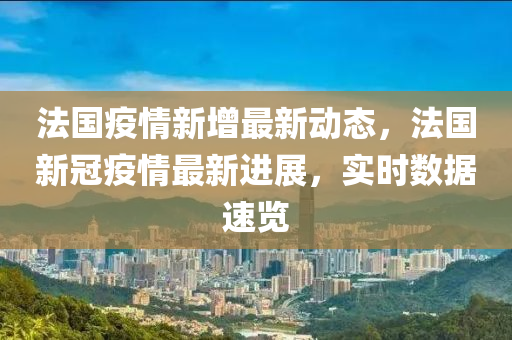 法国疫情新增最新动态，法国新冠疫情最新进展，实时数据速览